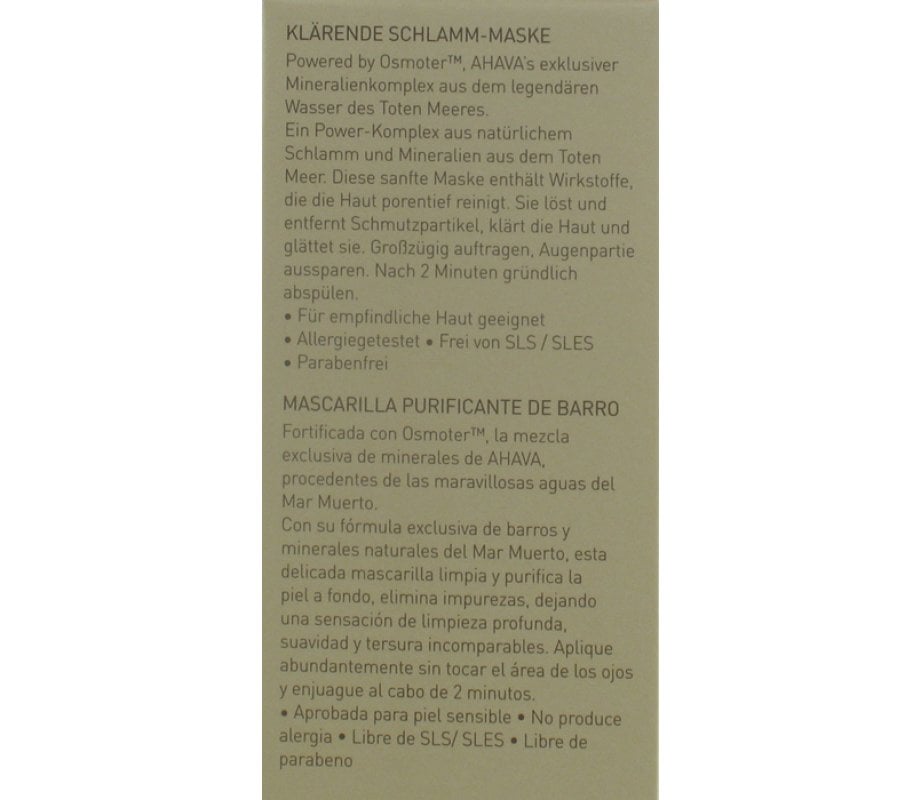 KLÄRENDE SCHLAMM-MASKE

Powered by Osmoter™, AHAVA's exklusiver Mineralienkomplex aus dem legendären Wasser des Toten Meeres.
Ein Power-Komplex aus natürlichem Schlamm und Mineralien aus dem Toten Meer. Diese sanfte Maske enthält Wirkstoffe, die die Haut porentief reinigt. Sie löst und entfernt Schmutzpartikel, klärt die Haut und glättet sie. Großzügig auftragen, Augenpartie aussparen. Nach 2 Minuten gründlich abspülen.
• Für empfindliche Haut geeignet
• Allergiegetestet • Frei von SLS / SLES
• Parabenfrei

MASCARILLA PURIFICANTE DE BARRO

Fortificada con Osmoter™, la mezcla exclusiva de minerales de AHAVA, procedentes de las maravillosas aguas del Mar Muerto.
Con su fórmula exclusiva de barros y minerales naturales del Mar Muerto, esta delicada mascarilla limpia y purifica la piel a fondo, elimina impurezas, dejando una sensación de limpieza profunda, suavidad y tersura incomparables. Aplique abundantemente sin tocar el área de los ojos y enjuague al cabo de 2 minutos.
• Aprobada para piel sensible • No produce alergia • Libre de SLS/ SLES • Libre de parabeno